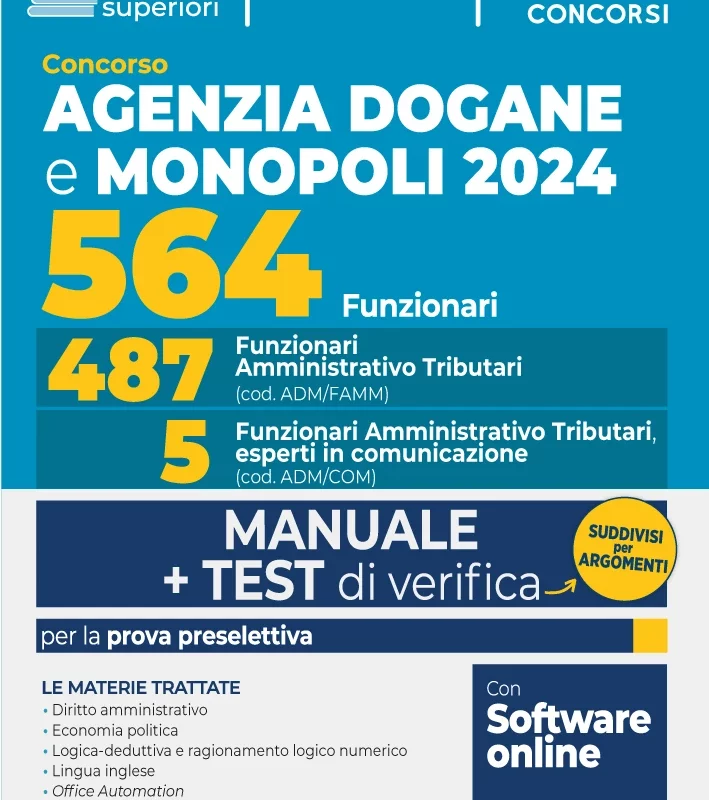 superiori

CONCORSI

Concorso
AGENZIA DOGANE e MONOPOLI 2024

564 Funzionari

487 Funzionari Amministrativo Tributari (cod. ADM/FAMM)

5 Funzionari Amministrativo Tributari, esperti in comunicazione (cod. ADM/COM)

MANUALE + TEST di verifica

SUDDIVISI per ARGOMENTI

per la prova preselettiva

LE MATERIE TRATTATE
• Diritto amministrativo
• Economia politica
• Logica-deduttiva e ragionamento logico numerico
• Lingua inglese
• Office Automation

Con Software online